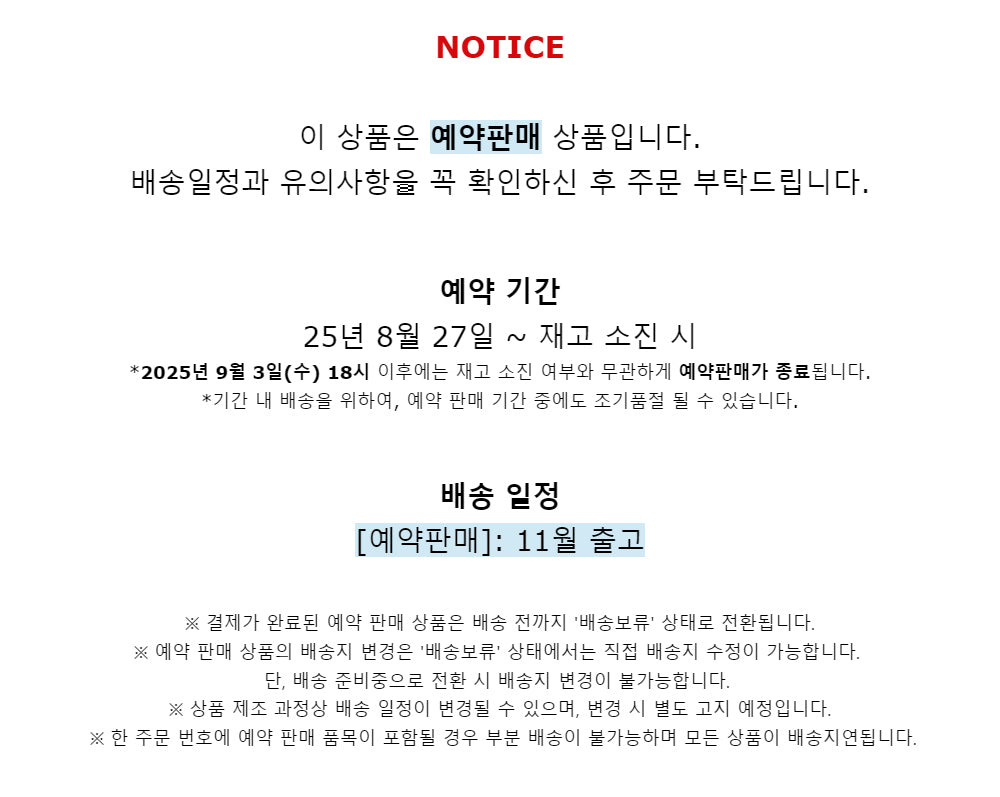 NOTICE

이 상품은 예약판매 상품입니다.
배송일정과 유의사항을 꼭 확인하신 후 주문 부탁드립니다.

예약 기간
25년 8월 27일 ~ 재고 소진 시
*2025년 9월 3일(수) 18시 이후에는 재고 소진 여부와 무관하게 예약판매가 종료됩니다.
*기간 내 배송을 위하여, 예약 판매 기간 중에도 조기품절 될 수 있습니다.

배송 일정
[예약판매]: 11월 출고

※ 결제가 완료된 예약 판매 상품은 배송 전까지 '배송보류' 상태로 전환됩니다.
※ 예약 판매 상품의 배송지 변경은 '배송보류' 상태에서는 직접 배송지 수정이 가능합니다.
단, 배송 준비중으로 전환 시 배송지 변경이 불가능합니다.
※ 상품 제조 과정상 배송 일정이 변경될 수 있으며, 변경 시 별도 고지 예정입니다.
※ 한 주문 번호에 예약 판매 품목이 포함될 경우 부분 배송이 불가능하며 모든 상품이 배송지연됩니다.